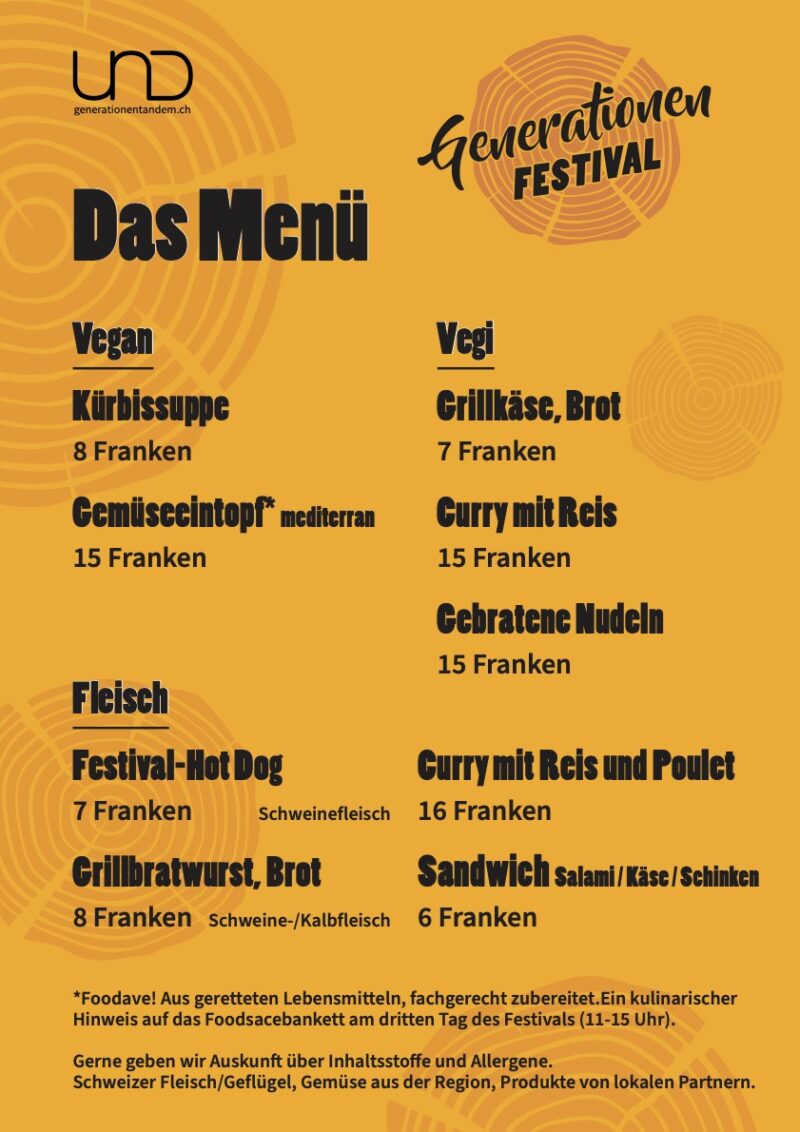 UND
generationentandem.ch

Generationen
FESTIVAL

Das Menü

Vegan

Kürbissuppe
8 Franken

Gemüseeintopf* mediterran
15 Franken

Vegi

Grillkäse, Brot
7 Franken

Curry mit Reis
15 Franken

Gebratene Nudeln
15 Franken

Fleisch

Festival-Hot Dog
7 Franken Schweinefleisch

Grillbratwurst, Brot
8 Franken Schweine-/Kalbfleisch

Curry mit Reis und Poulet
16 Franken

Sandwich Salami / Käse / Schinken
6 Franken

*Foodave! Aus geretteten Lebensmitteln, fachgerecht zubereitet.Ein kulinarischer Hinweis auf das Foodsacebankett am dritten Tag des Festivals (11-15 Uhr).

Gerne geben wir Auskunft über Inhaltsstoffe und Allergene.
Schweizer Fleisch/Geflügel, Gemüse aus der Region, Produkte von lokalen Partnern.